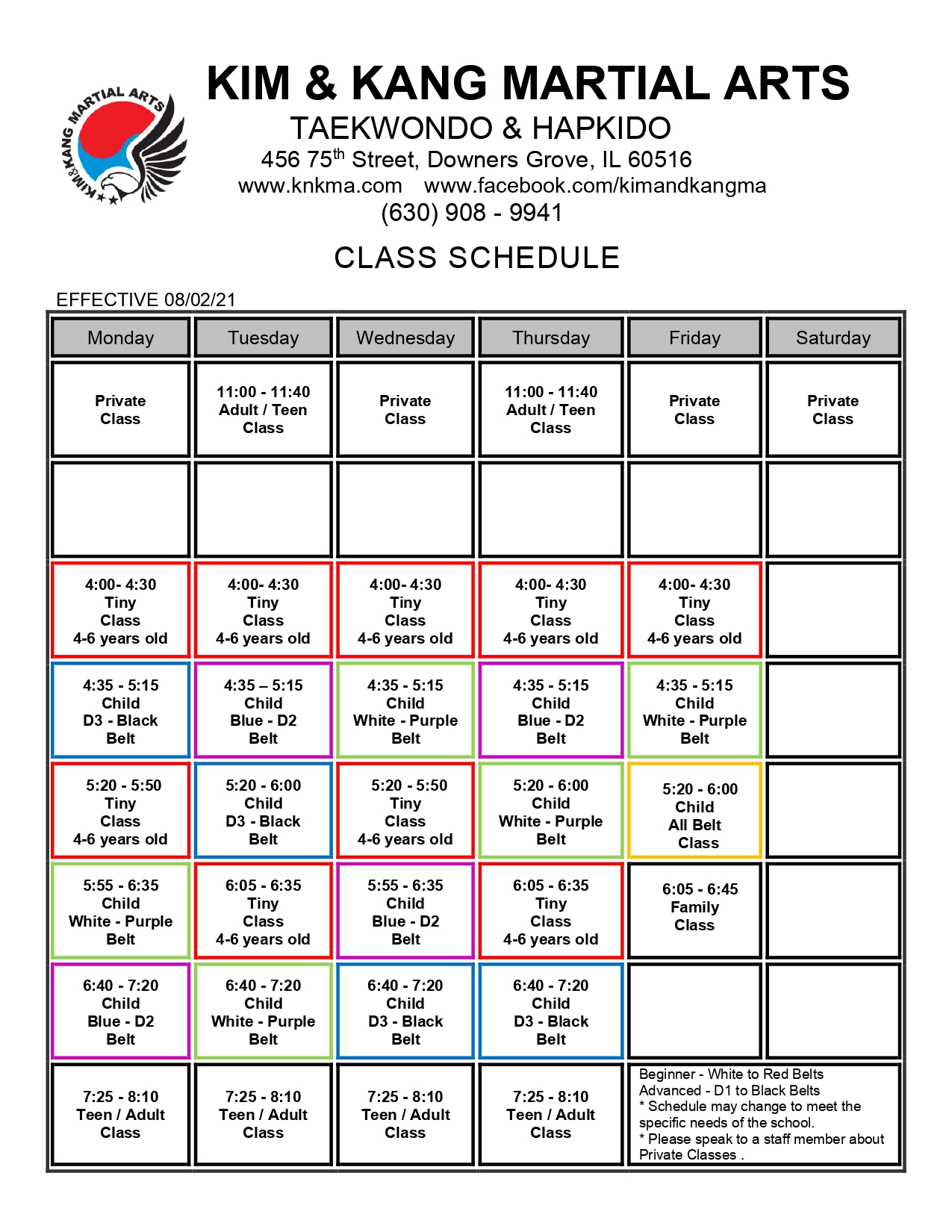 KIM & KANG MARTIAL ARTS

KIM & KANG MARTIAL ARTS
TAEKWONDO & HAPKIDO
456 75$^{th}$ Street, Downers Grove, IL 60516
www.knkma.com www.facebook.com/kimandkangma
(630) 908 - 9941

CLASS SCHEDULE

EFFECTIVE 08/02/21

| Monday | Tuesday | Wednesday | Thursday | Friday | Saturday |
|---|---|---|---|---|---|
| Private Class | 11:00 - 11:40 Adult / Teen Class | Private Class | 11:00 - 11:40 Adult / Teen Class | Private Class | Private Class |
| | | | | | |
| 4:00- 4:30 Tiny Class 4-6 years old | 4:00- 4:30 Tiny Class 4-6 years old | 4:00- 4:30 Tiny Class 4-6 years old | 4:00- 4:30 Tiny Class 4-6 years old | 4:00- 4:30 Tiny Class 4-6 years old | |
| 4:35 - 5:15 Child D3 - Black Belt | 4:35 – 5:15 Child Blue - D2 Belt | 4:35 - 5:15 Child White - Purple Belt | 4:35 - 5:15 Child Blue - D2 Belt | 4:35 - 5:15 Child White - Purple Belt | |
| 5:20 - 5:50 Tiny Class 4-6 years old | 5:20 - 6:00 Child D3 - Black Belt | 5:20 - 5:50 Tiny Class 4-6 years old | 5:20 - 6:00 Child White - Purple Belt | 5:20 - 6:00 Child All Belt Class | |
| 5:55 - 6:35 Child White - Purple Belt | 6:05 - 6:35 Tiny Class 4-6 years old | 5:55 - 6:35 Child Blue - D2 Belt | 6:05 - 6:35 Tiny Class 4-6 years old | 6:05 - 6:45 Family Class | |
| 6:40 - 7:20 Child Blue - D2 Belt | 6:40 - 7:20 Child White - Purple Belt | 6:40 - 7:20 Child D3 - Black Belt | 6:40 - 7:20 Child D3 - Black Belt | | |
| 7:25 - 8:10 Teen / Adult Class | 7:25 - 8:10 Teen / Adult Class | 7:25 - 8:10 Teen / Adult Class | 7:25 - 8:10 Teen / Adult Class | Beginner - White to Red Belts Advanced - D1 to Black Belts * Schedule may change to meet the specific needs of the school. * Please speak to a staff member about Private Classes . | |